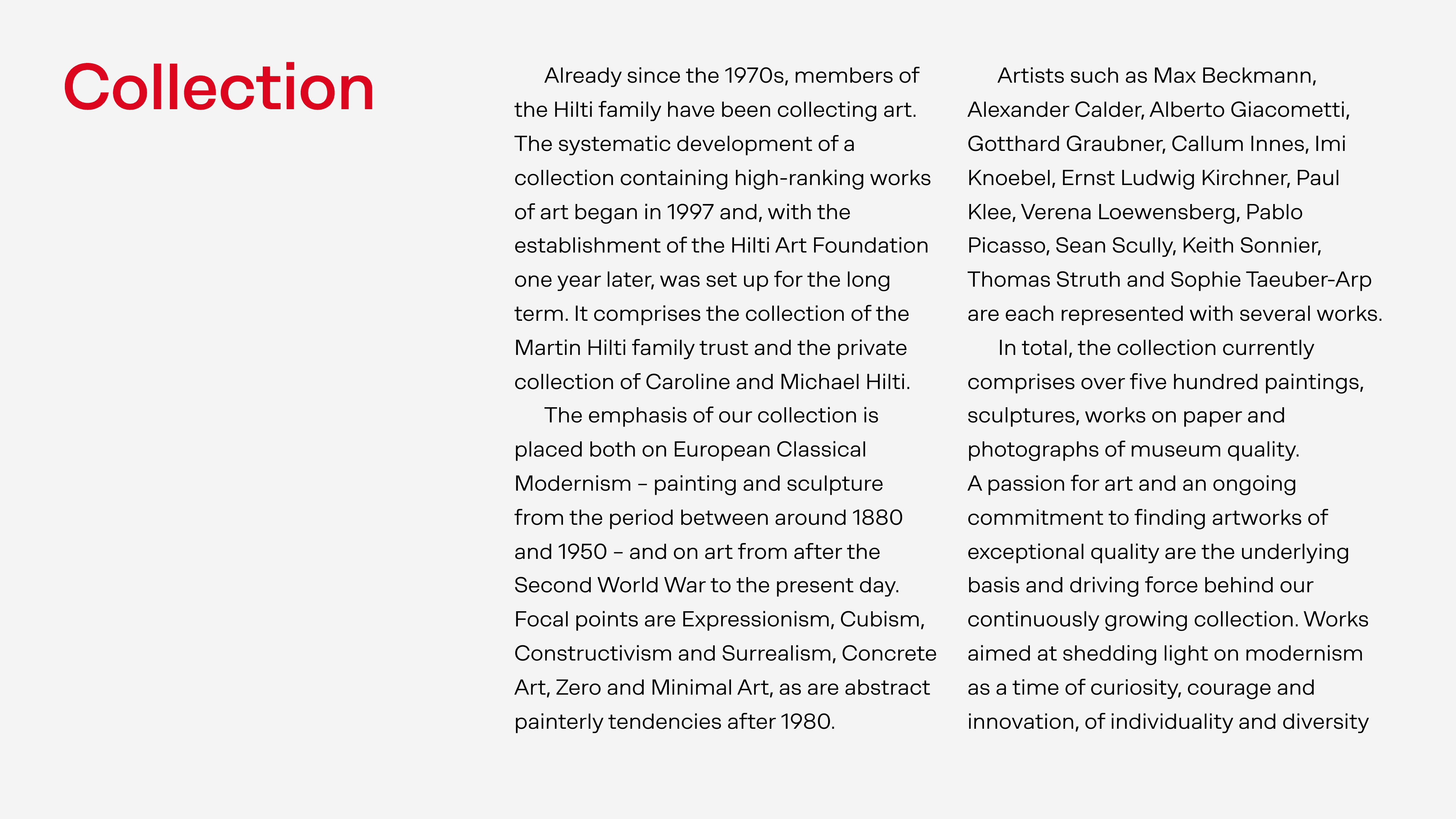 Collection

Already since the 1970s, members of the Hilti family have been collecting art. The systematic development of a collection containing high-ranking works of art began in 1997 and, with the establishment of the Hilti Art Foundation one year later, was set up for the long term. It comprises the collection of the Martin Hilti family trust and the private collection of Caroline and Michael Hilti.

The emphasis of our collection is placed both on European Classical Modernism – painting and sculpture from the period between around 1880 and 1950 – and on art from after the Second World War to the present day. Focal points are Expressionism, Cubism, Constructivism and Surrealism, Concrete Art, Zero and Minimal Art, as are abstract painterly tendencies after 1980.

Artists such as Max Beckmann, Alexander Calder, Alberto Giacometti, Gotthard Graubner, Callum Innes, Imi Knoebel, Ernst Ludwig Kirchner, Paul Klee, Verena Loewensberg, Pablo Picasso, Sean Scully, Keith Sonnier, Thomas Struth and Sophie Taeuber-Arp are each represented with several works.

In total, the collection currently comprises over five hundred paintings, sculptures, works on paper and photographs of museum quality.
A passion for art and an ongoing commitment to finding artworks of exceptional quality are the underlying basis and driving force behind our continuously growing collection. Works aimed at shedding light on modernism as a time of curiosity, courage and innovation, of individuality and diversity